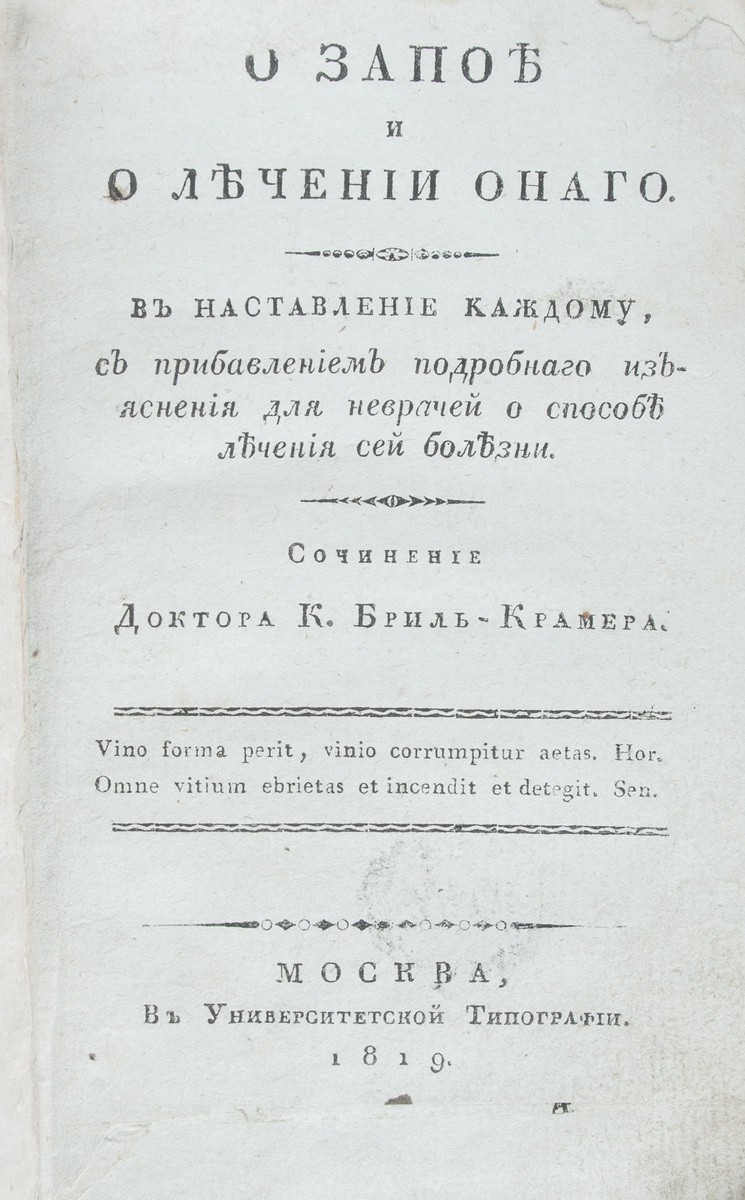 О ЗАПОѢ
И
О ЛѢЧЕНІИ ОНАГО.

ВЪ НАСТАВЛЕНІЕ КАЖДОМУ,
съ прибавленіемъ подробнаго изъясненія для неврачей о способѣ лѣченія сей болѣзни.

Сочиненіе
Доктора К. Бриль-Крамера.

Vino forma perit, vinio corrumpitur aetas. Hor.
Omne vitium ebrietas et incendit et detegit. Sen.

МОСКВА,
Въ Университетской Типографіи.
1819.